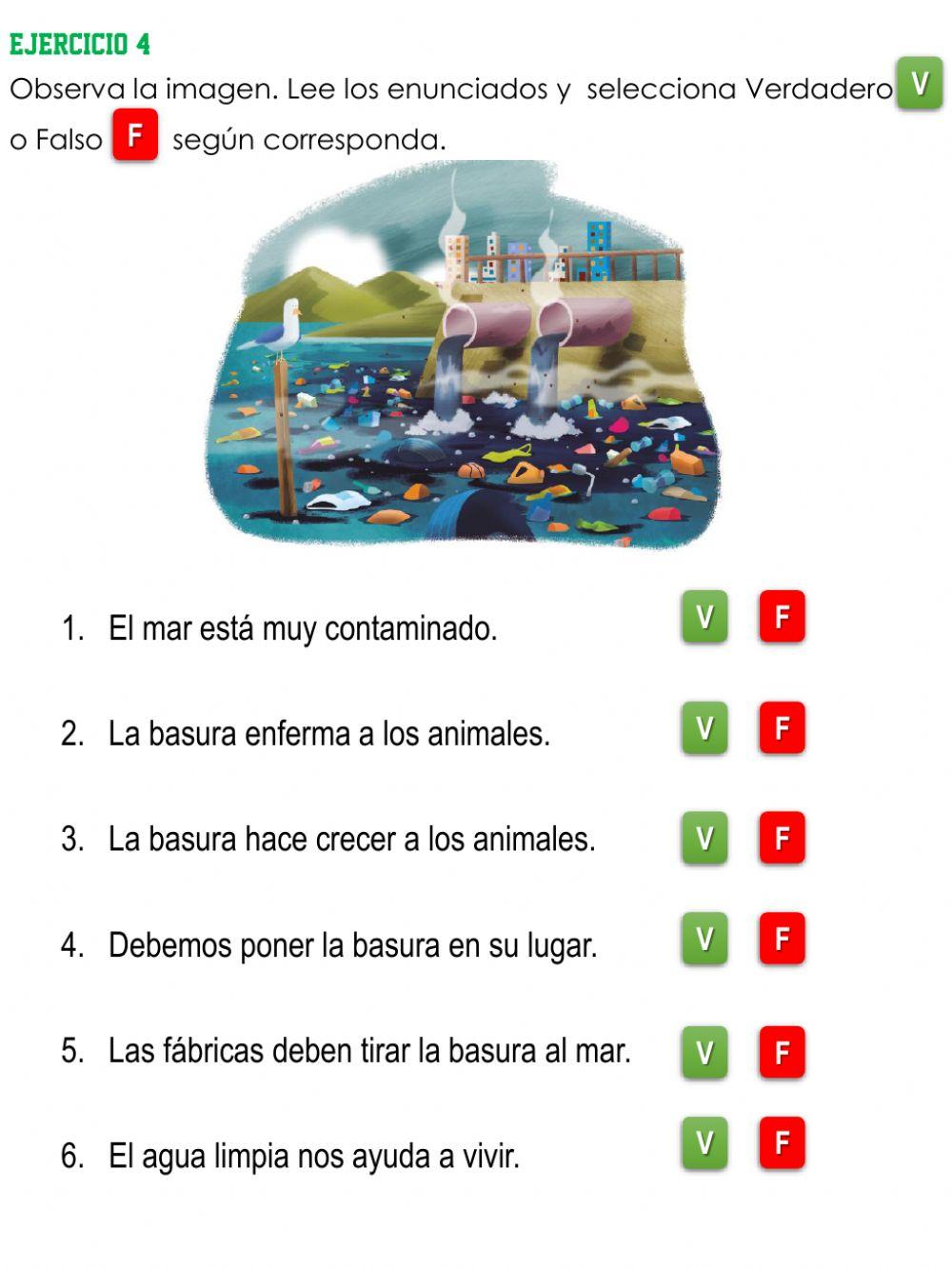 EJERCICIO 4

Observa la imagen. Lee los enunciados y selecciona Verdadero V o Falso F según corresponda.

1. El mar está muy contaminado. V F

2. La basura enferma a los animales. V F

3. La basura hace crecer a los animales. V F

4. Debemos poner la basura en su lugar. V F

5. Las fábricas deben tirar la basura al mar. V F

6. El agua limpia nos ayuda a vivir. V F